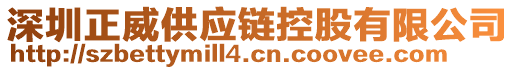 深圳正威供应链控股有限公司
http://szbettymill4.cn.coovee.com